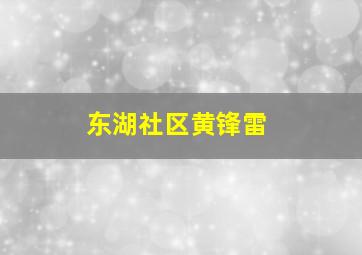 东湖社区黄锋雷